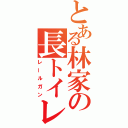 とある林家の長トイレ

レールガン